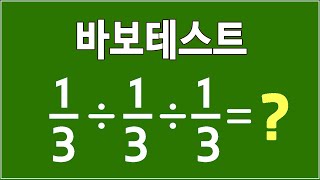 바보테스트

$\frac{1}{3} \div \frac{1}{3} \div \frac{1}{3} = ?$